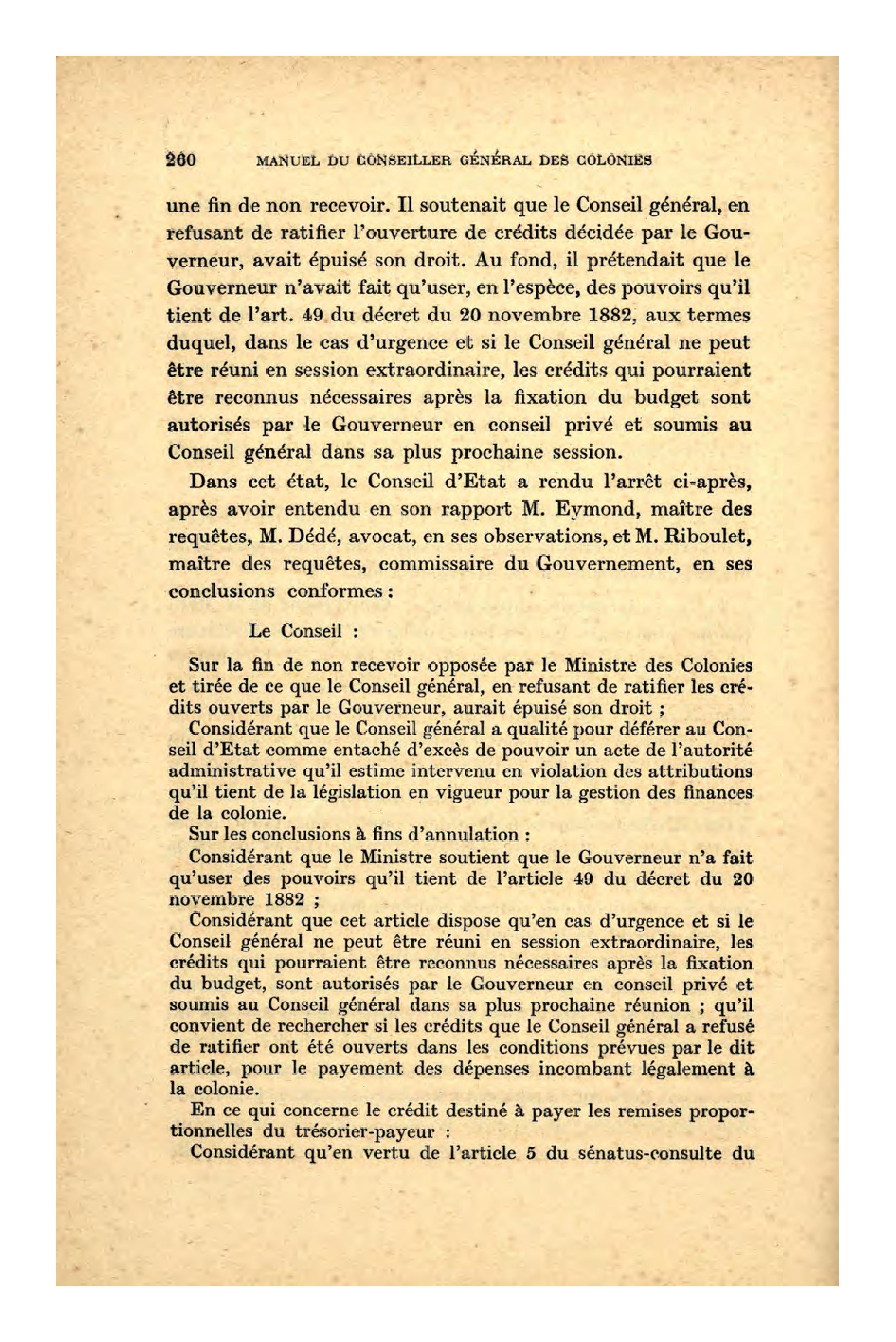 260 MANUEL DU CONSEILLER GÉNÉRAL DES COLONIES

une fin de non recevoir. Il soutenait que le Conseil général, en refusant de ratifier l'ouverture de crédits décidée par le Gouverneur, avait épuisé son droit. Au fond, il prétendait que le Gouverneur n'avait fait qu'user, en l'espèce, des pouvoirs qu'il tient de l'art. 49 du décret du 20 novembre 1882, aux termes duquel, dans le cas d'urgence et si le Conseil général ne peut être réuni en session extraordinaire, les crédits qui pourraient être reconnus nécessaires après la fixation du budget sont autorisés par le Gouverneur en conseil privé et soumis au Conseil général dans sa plus prochaine session.

Dans cet état, le Conseil d'Etat a rendu l'arrêt ci-après, après avoir entendu en son rapport M. Eymond, maître des requêtes, M. Dédé, avocat, en ses observations, et M. Riboulet, maître des requêtes, commissaire du Gouvernement, en ses conclusions conformes :

Le Conseil :

Sur la fin de non recevoir opposée par le Ministre des Colonies et tirée de ce que le Conseil général, en refusant de ratifier les crédits ouverts par le Gouverneur, aurait épuisé son droit ;

Considérant que le Conseil général a qualité pour déférer au Conseil d'Etat comme entaché d'excès de pouvoir un acte de l'autorité administrative qu'il estime intervenu en violation des attributions qu'il tient de la législation en vigueur pour la gestion des finances de la colonie.

Sur les conclusions à fins d'annulation :

Considérant que le Ministre soutient que le Gouverneur n'a fait qu'user des pouvoirs qu'il tient de l'article 49 du décret du 20 novembre 1882 ;

Considérant que cet article dispose qu'en cas d'urgence et si le Conseil général ne peut être réuni en session extraordinaire, les crédits qui pourraient être reconnus nécessaires après la fixation du budget, sont autorisés par le Gouverneur en conseil privé et soumis au Conseil général dans sa plus prochaine réunion ; qu'il convient de rechercher si les crédits que le Conseil général a refusé de ratifier ont été ouverts dans les conditions prévues par le dit article, pour le payement des dépenses incombant légalement à la colonie.

En ce qui concerne le crédit destiné à payer les remises proportionnelles du trésorier-payeur :

Considérant qu'en vertu de l'article 5 du sénatus-consulte du